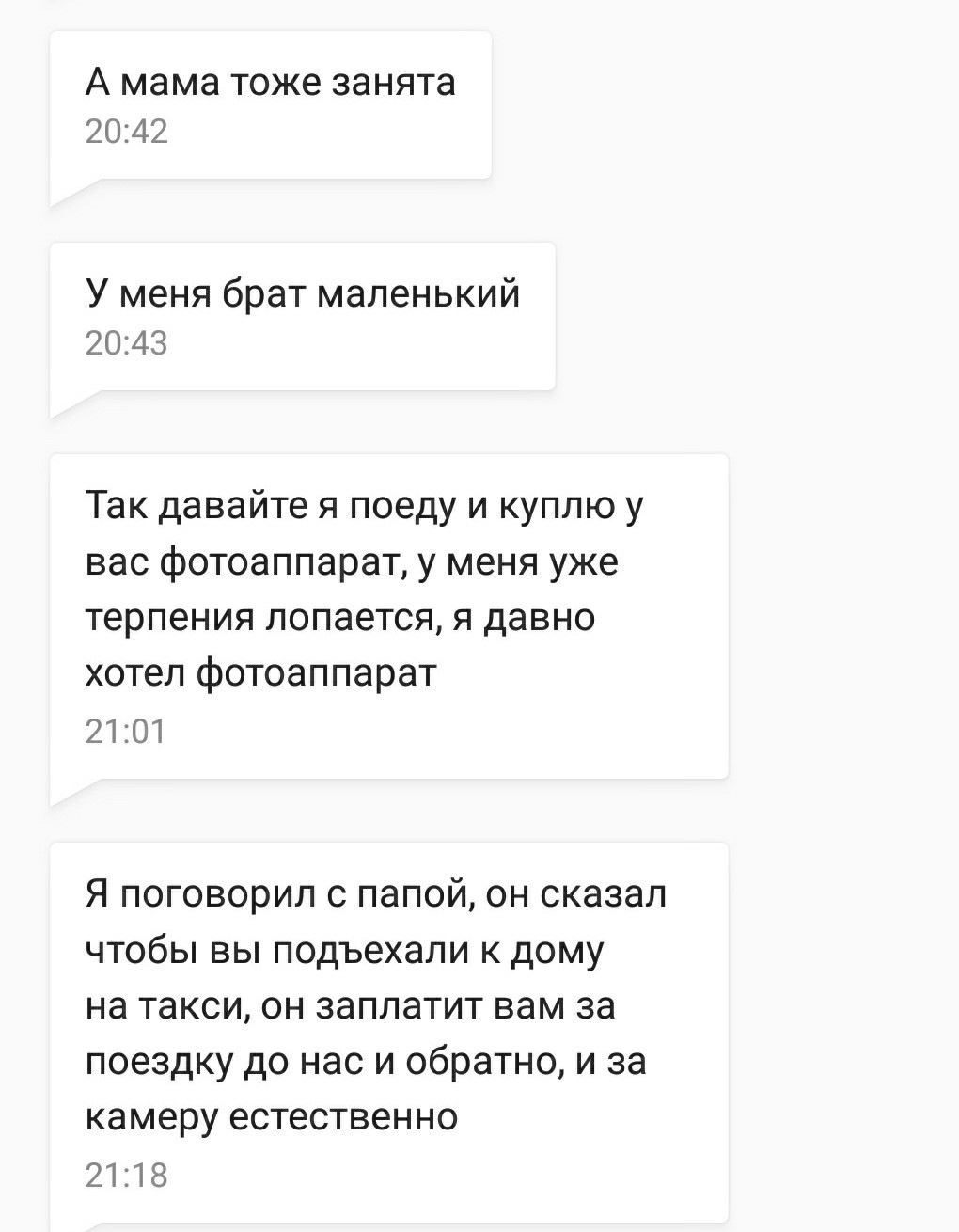 А мама тоже занята
20:42

У меня брат маленький
20:43

Так давайте я поеду и куплю у вас фотоаппарат, у меня уже терпения лопается, я давно хотел фотоаппарат
21:01

Я поговорил с папой, он сказал чтобы вы подъехали к дому на такси, он заплатит вам за поездку до нас и обратно, и за камеру естественно
21:18